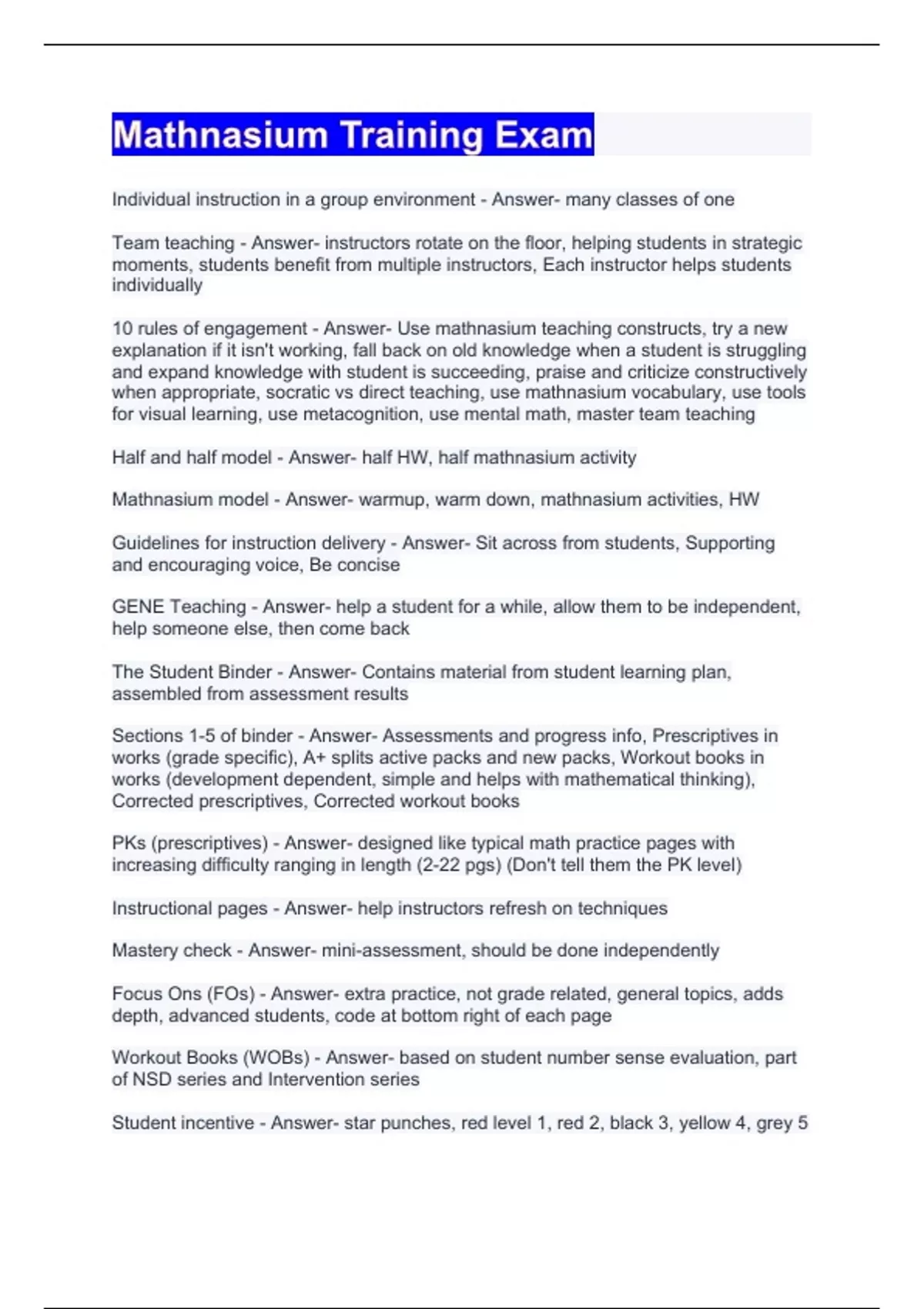 Mathnasium Training Exam

Individual instruction in a group environment - Answer- many classes of one

Team teaching - Answer- instructors rotate on the floor, helping students in strategic moments, students benefit from multiple instructors, Each instructor helps students individually

10 rules of engagement - Answer- Use mathnasium teaching constructs, try a new explanation if it isn't working, fall back on old knowledge when a student is struggling and expand knowledge with student is succeeding, praise and criticize constructively when appropriate, socratic vs direct teaching, use mathnasium vocabulary, use tools for visual learning, use metacognition, use mental math, master team teaching

Half and half model - Answer- half HW, half mathnasium activity

Mathnasium model - Answer- warmup, warm down, mathnasium activities, HW

Guidelines for instruction delivery - Answer- Sit across from students, Supporting and encouraging voice, Be concise

GENE Teaching - Answer- help a student for a while, allow them to be independent, help someone else, then come back

The Student Binder - Answer- Contains material from student learning plan, assembled from assessment results

Sections 1-5 of binder - Answer- Assessments and progress info, Prescriptives in works (grade specific), A+ splits active packs and new packs, Workout books in works (development dependent, simple and helps with mathematical thinking), Corrected prescriptives, Corrected workout books

PKs (prescriptives) - Answer- designed like typical math practice pages with increasing difficulty ranging in length (2-22 pgs) (Don't tell them the PK level)

Instructional pages - Answer- help instructors refresh on techniques

Mastery check - Answer- mini-assessment, should be done independently

Focus Ons (FOs) - Answer- extra practice, not grade related, general topics, adds depth, advanced students, code at bottom right of each page

Workout Books (WOBs) - Answer- based on student number sense evaluation, part of NSD series and Intervention series

Student incentive - Answer- star punches, red level 1, red 2, black 3, yellow 4, grey 5